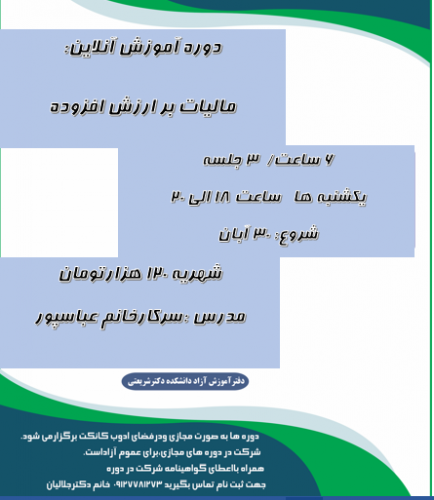 دوره آموزش آنلاین:

مالیات بر ارزش افزوده

۶ ساعت/ ۳ جلسه

یکشنبه ها ساعت ۱۸ الی ۲۰

شروع: ۳۰ آبان

شهریه ۱۲۰ هزارتومان

مدرس :سرکارخانم عباسپور

دفتر آموزش آزاد دانشکده دکترشریعتی

دوره ها به صورت مجازی ودرفضای ادوب کانکت برگزارمی شود.
شرکت در دوره های مجازی،برای عموم آزاداست.
همراه بااعطای گواهینامه شرکت در دوره
جهت ثبت نام تماس بگیرید ۰۹۱۲۷۷۸۱۲۷۳ خانم دکترجلالیان